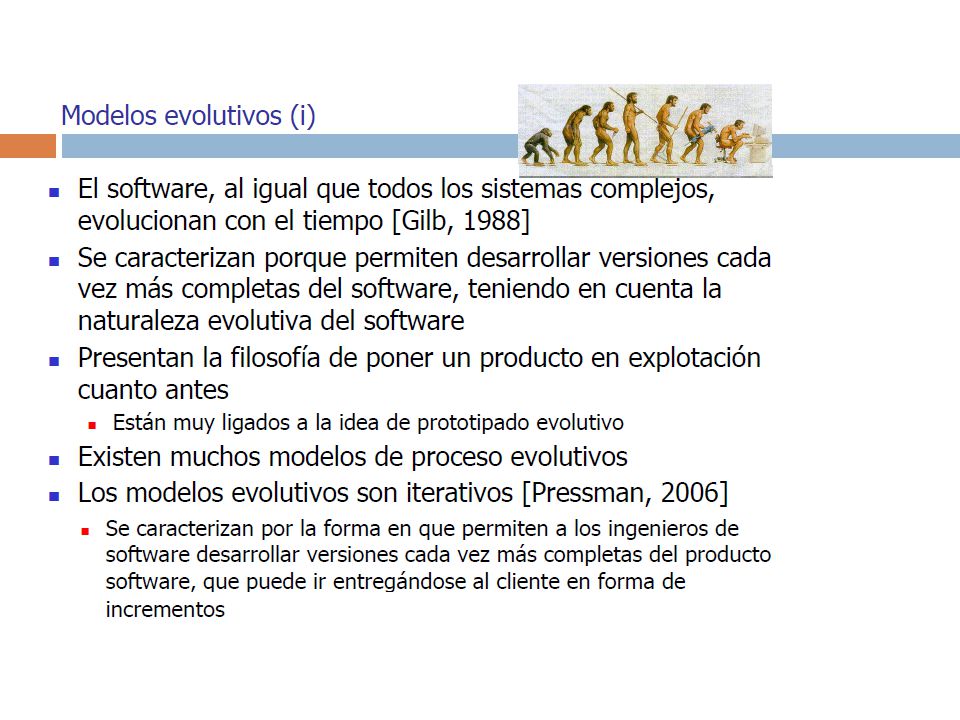 Modelos evolutivos (i)

- El software, al igual que todos los sistemas complejos, evolucionan con el tiempo [Gilb, 1988]
- Se caracterizan porque permiten desarrollar versiones cada vez más completas del software, teniendo en cuenta la naturaleza evolutiva del software
- Presentan la filosofía de poner un producto en explotación cuanto antes
  - Están muy ligados a la idea de prototipado evolutivo
- Existen muchos modelos de proceso evolutivos
- Los modelos evolutivos son iterativos [Pressman, 2006]
  - Se caracterizan por la forma en que permiten a los ingenieros de software desarrollar versiones cada vez más completas del producto software, que puede ir entregándose al cliente en forma de incrementos